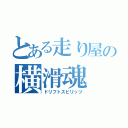 とある走り屋の
横滑魂
ドリフトスピリッツ